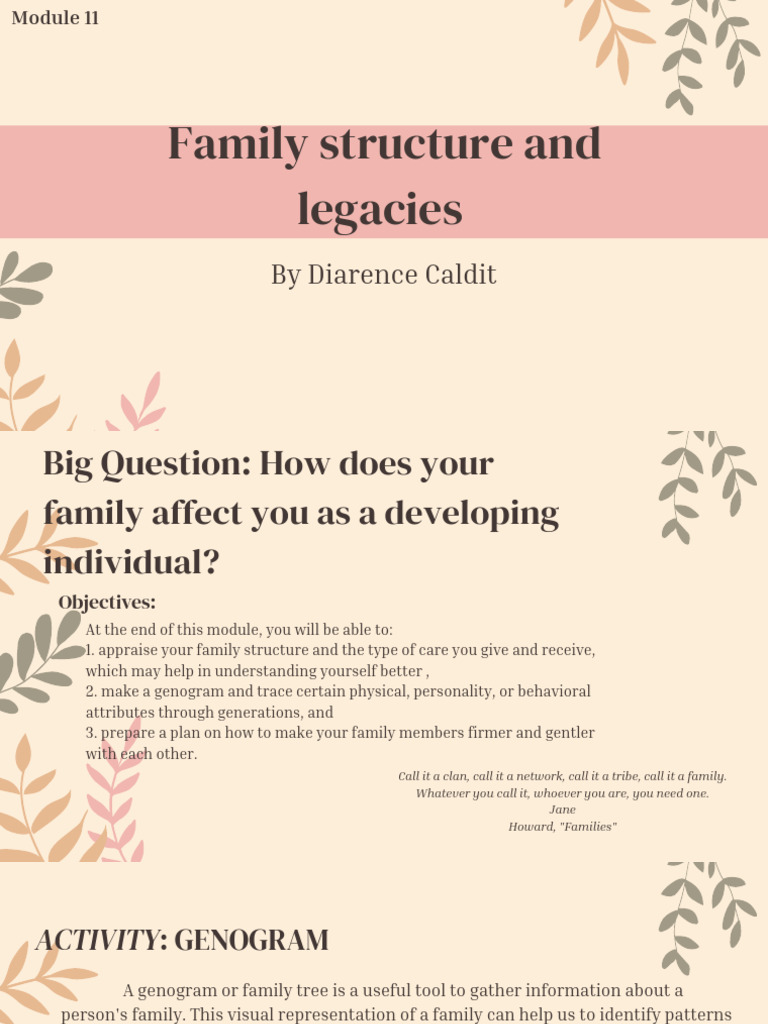 Module 11

Family structure and legacies

By Diarence Caldit

Big Question: How does your family affect you as a developing individual?

Objectives:

At the end of this module, you will be able to:
1. appraise your family structure and the type of care you give and receive, which may help in understanding yourself better ,
2. make a genogram and trace certain physical, personality, or behavioral attributes through generations, and
3. prepare a plan on how to make your family members firmer and gentler with each other.

Call it a clan, call it a network, call it a tribe, call it a family. Whatever you call it, whoever you are, you need one.
Jane
Howard, "Families"

ACTIVITY: GENOGRAM

A genogram or family tree is a useful tool to gather information about a person's family. This visual representation of a family can help us to identify patterns